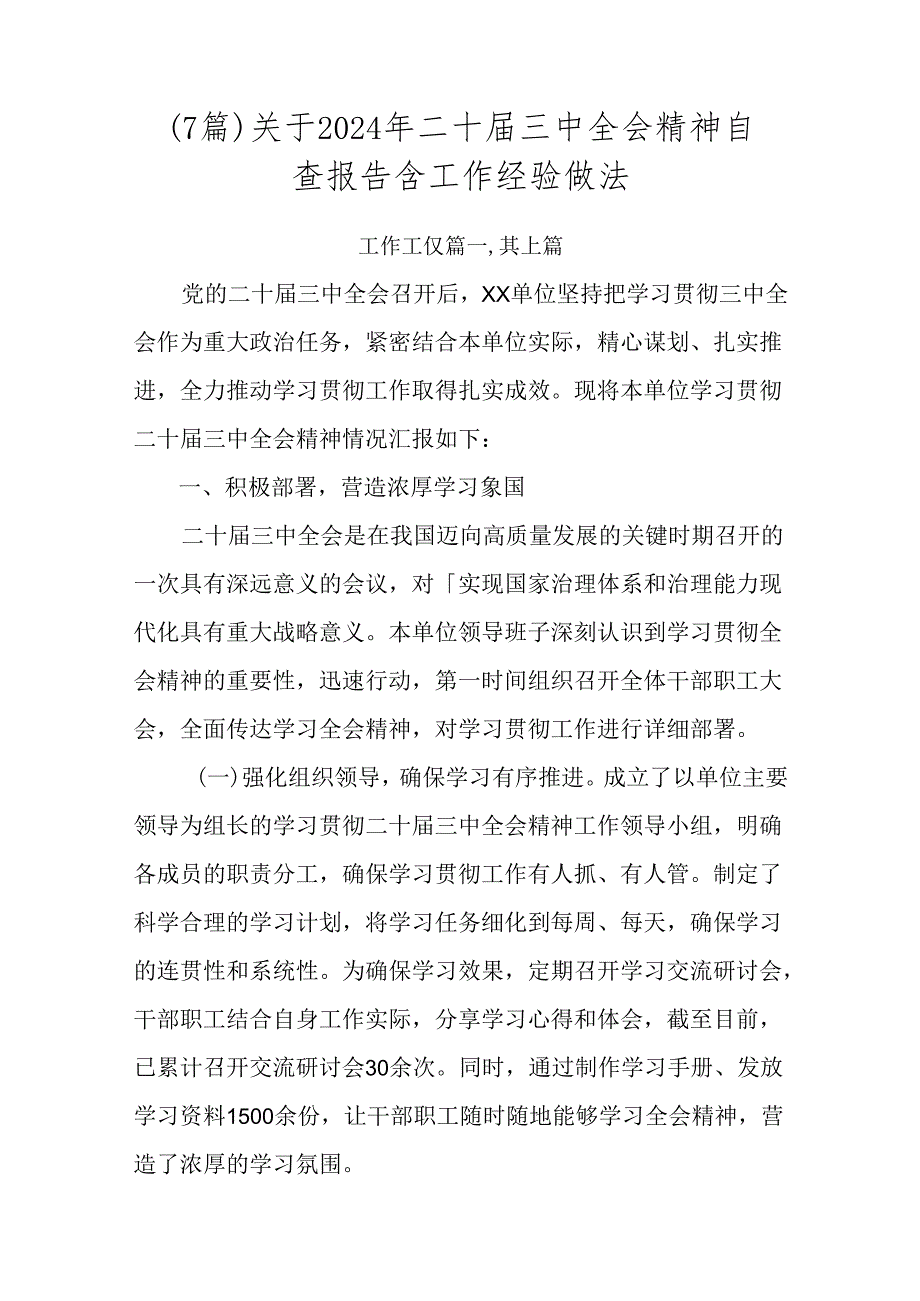 (7篇)关于2024年二十届三中全会精神自查报告含工作经验做法

工作工仅篇一,其上篇

党的二十届三中全会召开后，XX单位坚持把学习贯彻三中全会作为重大政治任务，紧密结合本单位实际，精心谋划、扎实推进，全力推动学习贯彻工作取得扎实成效。现将本单位学习贯彻二十届三中全会精神情况汇报如下：

一、积极部署，营造浓厚学习象国

二十届三中全会是在我国迈向高质量发展的关键时期召开的一次具有深远意义的会议，对「实现国家治理体系和治理能力现代化具有重大战略意义。本单位领导班子深刻认识到学习贯彻全会精神的重要性，迅速行动，第一时间组织召开全体干部职工大会，全面传达学习全会精神，对学习贯彻工作进行详细部署。

(一)强化组织领导，确保学习有序推进。成立了以单位主要领导为组长的学习贯彻二十届三中全会精神工作领导小组，明确各成员的职责分工，确保学习贯彻工作有人抓、有人管。制定了科学合理的学习计划，将学习任务细化到每周、每天，确保学习的连贯性和系统性。为确保学习效果，定期召开学习交流研讨会，干部职工结合自身工作实际，分享学习心得和体会，截至目前，已累计召开交流研讨会30余次。同时，通过制作学习手册、发放学习资料1500余份，让干部职工随时随地能够学习全会精神，营造了浓厚的学习氛围。